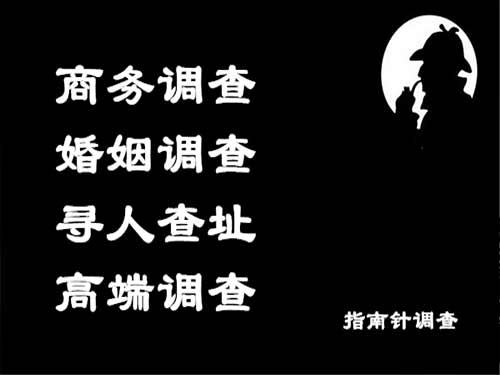 商务调查
婚姻调查
寻人查址
高端调查

指南针调查